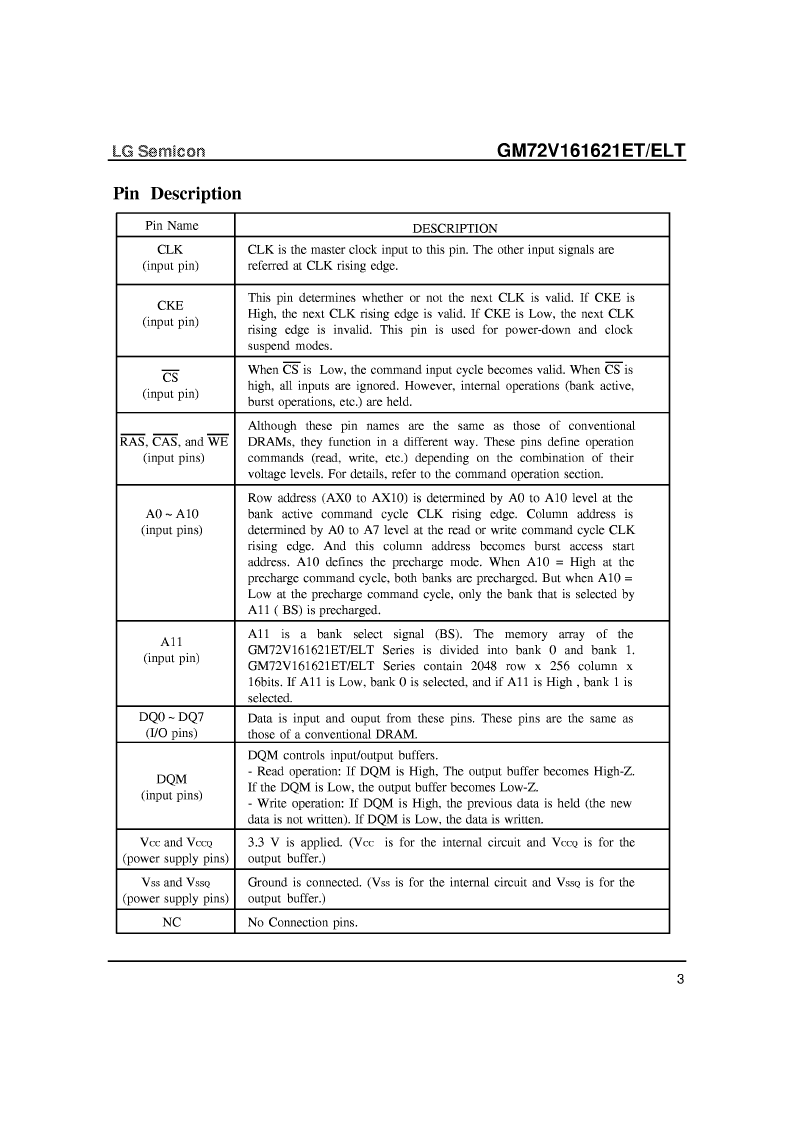 LG Semicon

GM72V161621ET/ELT

Pin Description

| Pin Name | DESCRIPTION |
|---|---|
| CLK (input pin) | CLK is the master clock input to this pin. The other input signals are referred at CLK rising edge. |
| CKE (input pin) | This pin determines whether or not the next CLK is valid. If CKE is High, the next CLK rising edge is valid. If CKE is Low, the next CLK rising edge is invalid. This pin is used for power-down and clock suspend modes. |
| $\overline{CS}$ (input pin) | When $\overline{CS}$ is Low, the command input cycle becomes valid. When $\overline{CS}$ is high, all inputs are ignored. However, internal operations (bank active, burst operations, etc.) are held. |
| $\overline{RAS}$, $\overline{CAS}$, and $\overline{WE}$ (input pins) | Although these pin names are the same as those of conventional DRAMs, they function in a different way. These pins define operation commands (read, write, etc.) depending on the combination of their voltage levels. For details, refer to the command operation section. |
| A0 ~ A10 (input pins) | Row address (AX0 to AX10) is determined by A0 to A10 level at the bank active command cycle CLK rising edge. Column address is determined by A0 to A7 level at the read or write command cycle CLK rising edge. And this column address becomes burst access start address. A10 defines the precharge mode. When A10 = High at the precharge command cycle, both banks are precharged. But when A10 = Low at the precharge command cycle, only the bank that is selected by A11 ( BS) is precharged. |
| A11 (input pin) | A11 is a bank select signal (BS). The memory array of the GM72V161621ET/ELT Series is divided into bank 0 and bank 1. GM72V161621ET/ELT Series contain 2048 row x 256 column x 16bits. If A11 is Low, bank 0 is selected, and if A11 is High , bank 1 is selected. |
| DQ0 ~ DQ7 (I/O pins) | Data is input and ouput from these pins. These pins are the same as those of a conventional DRAM. |
| DQM (input pins) | DQM controls input/output buffers. - Read operation: If DQM is High, The output buffer becomes High-Z. If the DQM is Low, the output buffer becomes Low-Z. - Write operation: If DQM is High, the previous data is held (the new data is not written). If DQM is Low, the data is written. |
| $V_{CC}$ and $V_{CCQ}$ (power supply pins) | 3.3 V is applied. ($V_{CC}$ is for the internal circuit and $V_{CCQ}$ is for the output buffer.) |
| $V_{SS}$ and $V_{SSQ}$ (power supply pins) | Ground is connected. ($V_{SS}$ is for the internal circuit and $V_{SSQ}$ is for the output buffer.) |
| NC | No Connection pins. |

3